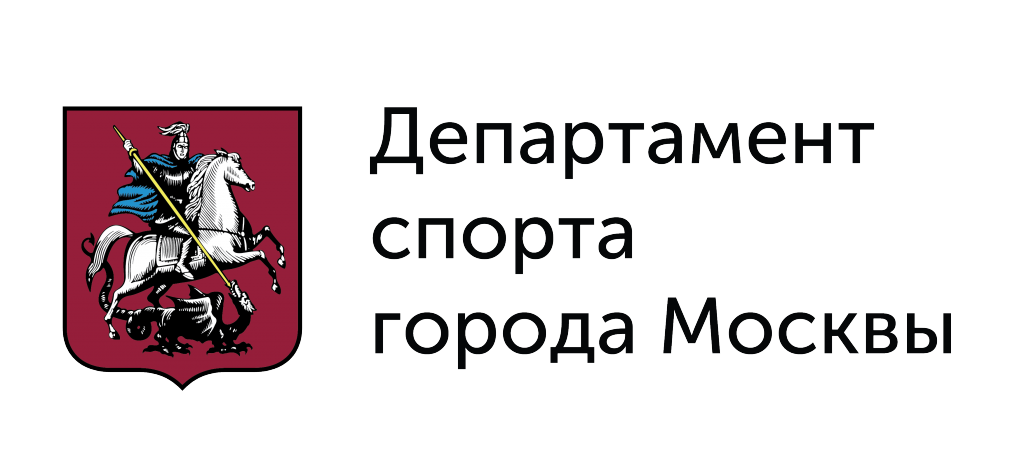 Департамент
спорта
города Москвы